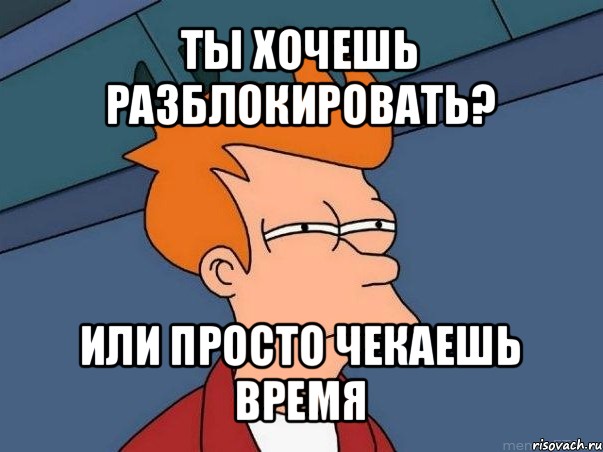 ТЫ ХОЧЕШЬ РАЗБЛОКИРОВАТЬ?

ИЛИ ПРОСТО ЧЕКАЕШЬ ВРЕМЯ

risovach.ru